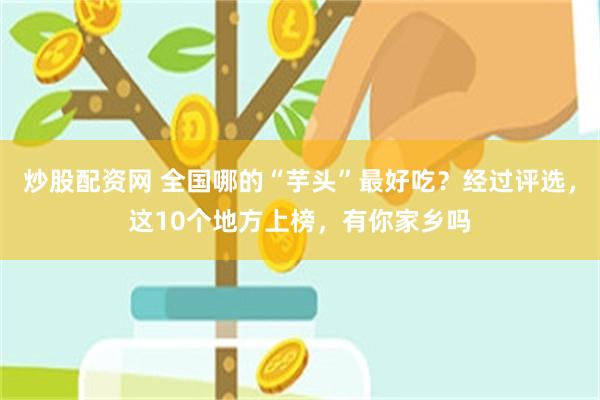 炒股配资网 全国哪的“芋头”最好吃？经过评选，这10个地方上榜，有你家乡吗